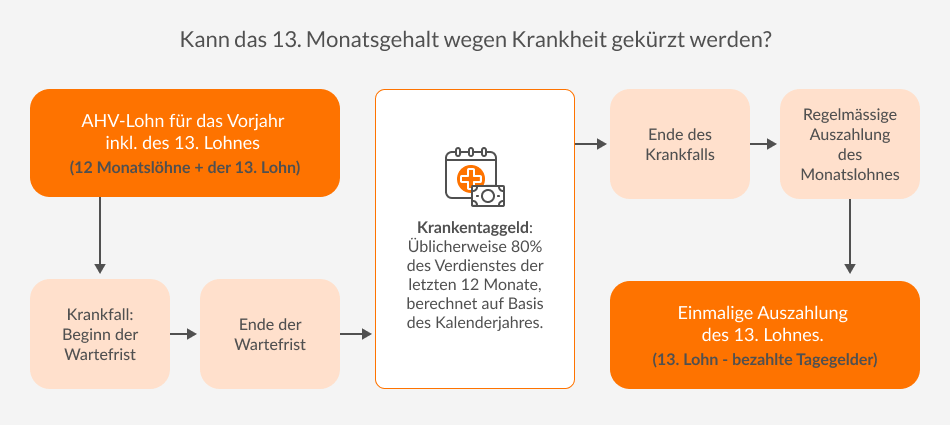 Kann das 13. Monatsgehalt wegen Krankheit gekürzt werden?

AHV-Lohn für das Vorjahr inkl. des 13. Lohnes
(12 Monatslöhne + der 13. Lohn)

Krankfall: Beginn der Wartefrist

Ende der Wartefrist

Krankentaggeld: Üblicherweise 80% des Verdienstes der letzten 12 Monate, berechnet auf Basis des Kalenderjahres.

Ende des Krankfalls

Regelmässige Auszahlung des Monatslohnes

Einmalige Auszahlung des 13. Lohnes.
(13. Lohn - bezahlte Tagegelder)